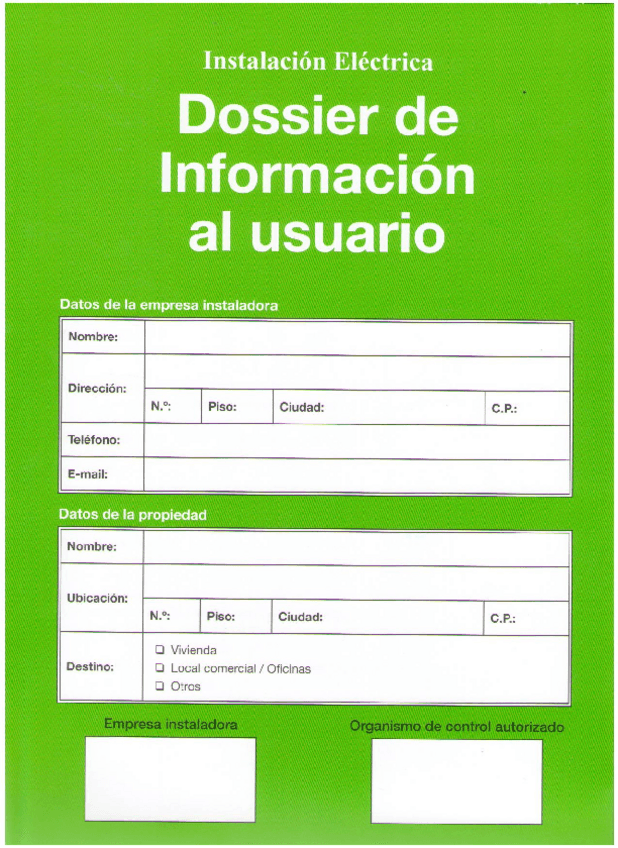 Instalación Eléctrica

Dossier de Información al usuario

Datos de la empresa instaladora

Nombre:
Dirección:
N.º: Piso: Ciudad: C.P.:
Teléfono:
E-mail:

Datos de la propiedad

Nombre:
Ubicación:
N.º: Piso: Ciudad: C.P.:
Destino:
☐ Vivienda
☐ Local comercial / Oficinas
☐ Otros

Empresa instaladora

Organismo de control autorizado